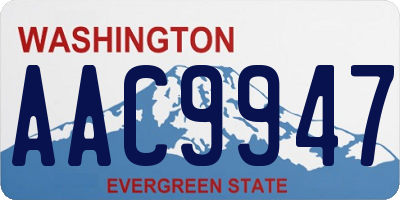 WASHINGTON
AAC9947
EVERGREEN STATE